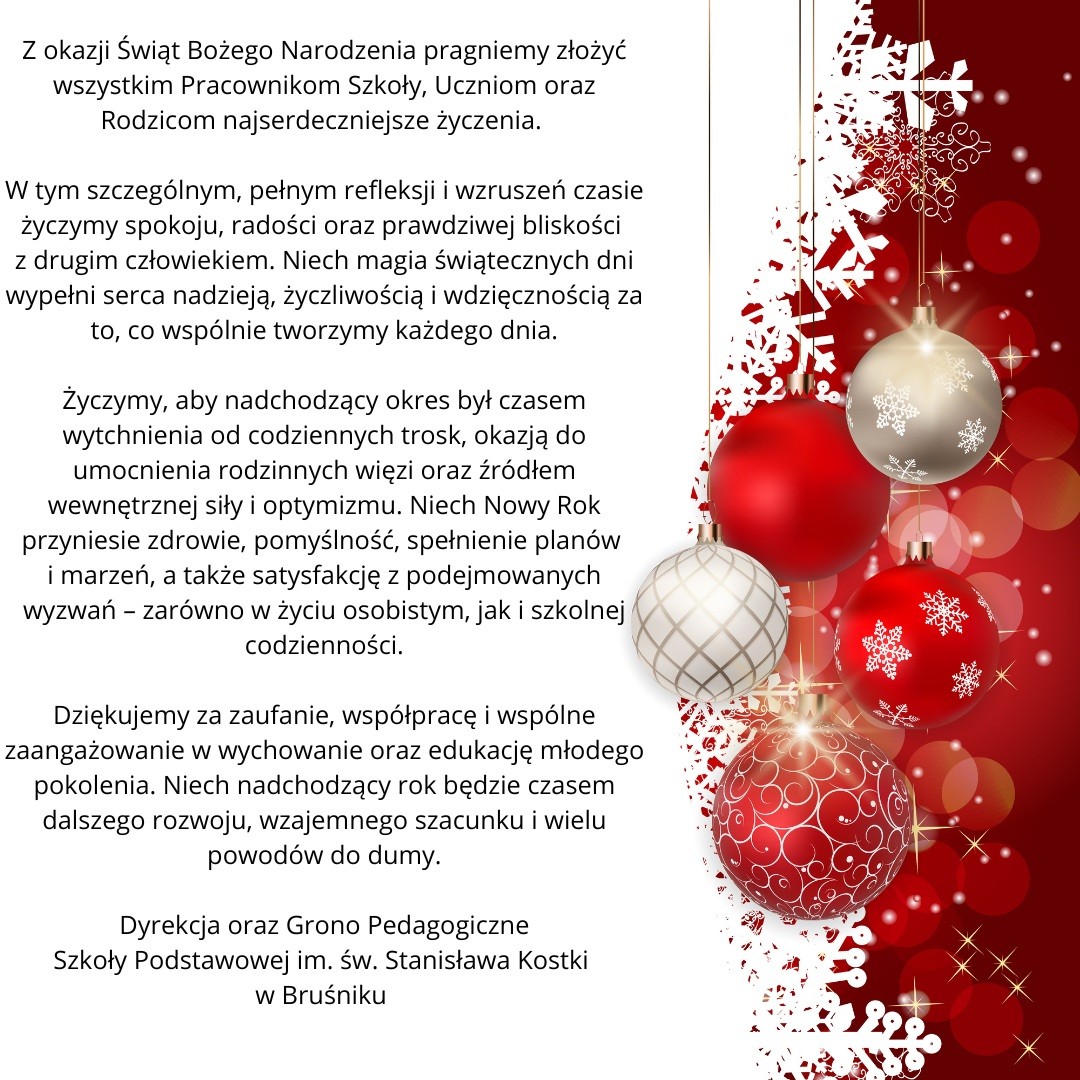 Z okazji Świąt Bożego Narodzenia pragniemy złożyć wszystkim Pracownikom Szkoły, Uczniom oraz Rodzicom najserdeczniejsze życzenia.

W tym szczególnym, pełnym refleksji i wzruszeń czasie życzymy spokoju, radości oraz prawdziwej bliskości z drugim człowiekiem. Niech magia świątecznych dni wypełni serca nadzieją, życzliwością i wdzięcznością za to, co wspólnie tworzymy każdego dnia.

Życzymy, aby nadchodzący okres był czasem wytchnienia od codziennych trosk, okazją do umocnienia rodzinnych więzi oraz źródłem wewnętrznej siły i optymizmu. Niech Nowy Rok przyniesie zdrowie, pomyślność, spełnienie planów i marzeń, a także satysfakcję z podejmowanych wyzwań – zarówno w życiu osobistym, jak i szkolnej codzienności.

Dziękujemy za zaufanie, współpracę i wspólne zaangażowanie w wychowanie oraz edukację młodego pokolenia. Niech nadchodzący rok będzie czasem dalszego rozwoju, wzajemnego szacunku i wielu powodów do dumy.

Dyrekcja oraz Grono Pedagogiczne
Szkoły Podstawowej im. św. Stanisława Kostki
w Bruśniku